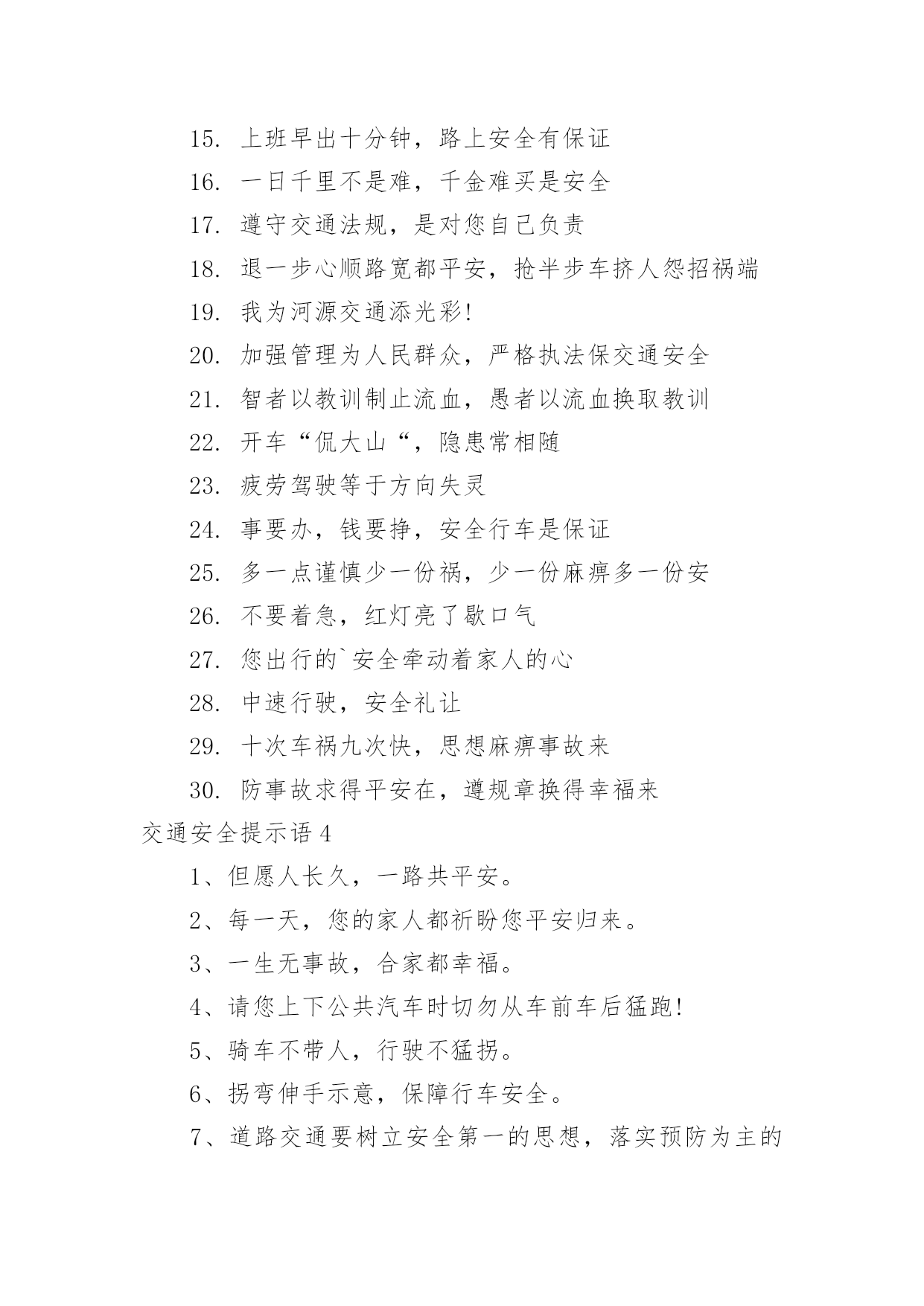 15. 上班早出十分钟，路上安全有保证

16. 一日千里不是难，千金难买是安全

17. 遵守交通法规，是对您自己负责

18. 退一步心顺路宽都平安，抢半步车挤人怨招祸端

19. 我为河源交通添光彩!

20. 加强管理为人民群众，严格执法保交通安全

21. 智者以教训制止流血，愚者以流血换取教训

22. 开车“侃大山“，隐患常相随

23. 疲劳驾驶等于方向失灵

24. 事要办，钱要挣，安全行车是保证

25. 多一点谨慎少一份祸，少一份麻痹多一份安

26. 不要着急，红灯亮了歇口气

27. 您出行的`安全牵动着家人的心

28. 中速行驶，安全礼让

29. 十次车祸九次快，思想麻痹事故来

30. 防事故求得平安在，遵规章换得幸福来

交通安全提示语 4

1、但愿人长久，一路共平安。

2、每一天，您的家人都祈盼您平安归来。

3、一生无事故，合家都幸福。

4、请您上下公共汽车时切勿从车前车后猛跑!

5、骑车不带人，行驶不猛拐。

6、拐弯伸手示意，保障行车安全。

7、道路交通要树立安全第一的思想，落实预防为主的